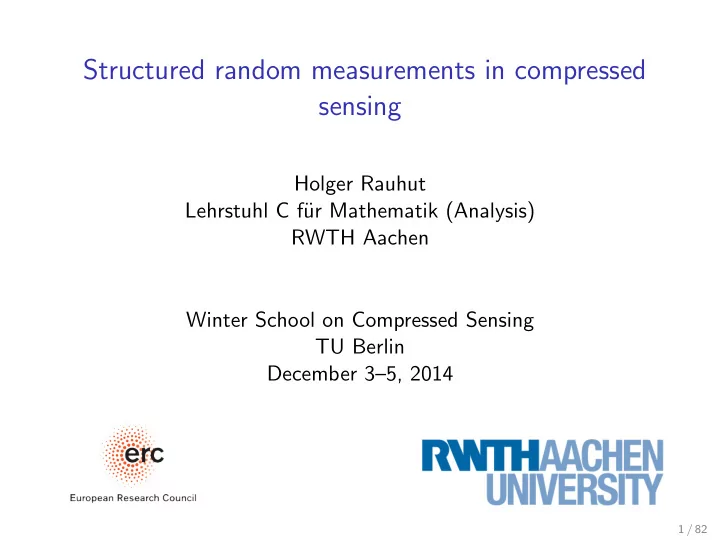 Structured random measurements in compressed sensing

Holger Rauhut
Lehrstuhl C für Mathematik (Analysis)
RWTH Aachen

Winter School on Compressed Sensing
TU Berlin
December 3–5, 2014

erc
European Research Council

RWTHAACHEN UNIVERSITY

1 / 82